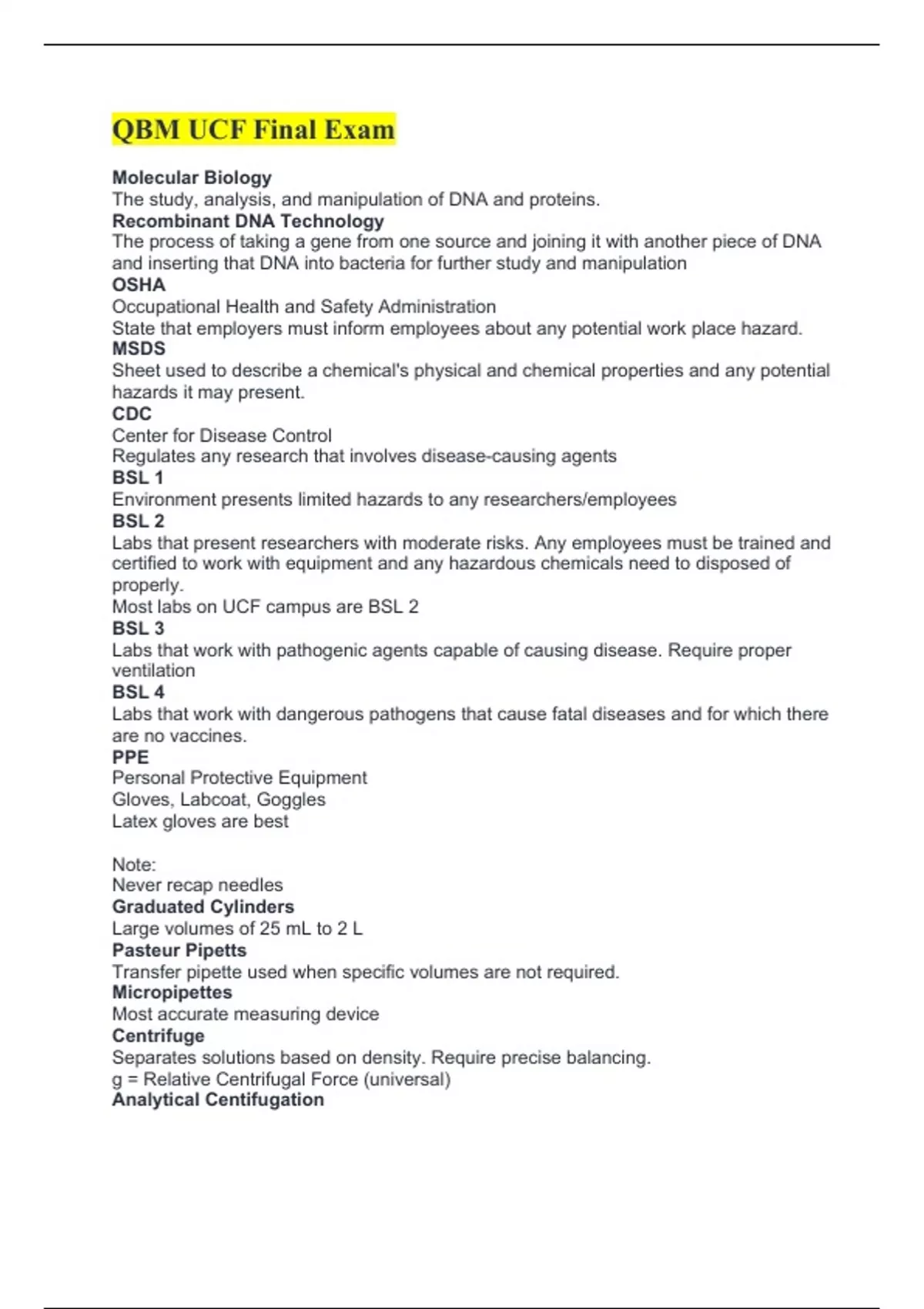 QBM UCF Final Exam

Molecular Biology
The study, analysis, and manipulation of DNA and proteins.
Recombinant DNA Technology
The process of taking a gene from one source and joining it with another piece of DNA and inserting that DNA into bacteria for further study and manipulation
OSHA
Occupational Health and Safety Administration
State that employers must inform employees about any potential work place hazard.
MSDS
Sheet used to describe a chemical's physical and chemical properties and any potential hazards it may present.
CDC
Center for Disease Control
Regulates any research that involves disease-causing agents
BSL 1
Environment presents limited hazards to any researchers/employees
BSL 2
Labs that present researchers with moderate risks. Any employees must be trained and certified to work with equipment and any hazardous chemicals need to disposed of properly.
Most labs on UCF campus are BSL 2
BSL 3
Labs that work with pathogenic agents capable of causing disease. Require proper ventilation
BSL 4
Labs that work with dangerous pathogens that cause fatal diseases and for which there are no vaccines.
PPE
Personal Protective Equipment
Gloves, Labcoat, Goggles
Latex gloves are best

Note:
Never recap needles
Graduated Cylinders
Large volumes of 25 mL to 2 L
Pasteur Pipetts
Transfer pipette used when specific volumes are not required.
Micropipettes
Most accurate measuring device
Centrifuge
Separates solutions based on density. Require precise balancing.
g = Relative Centrifugal Force (universal)
Analytical Centifugation